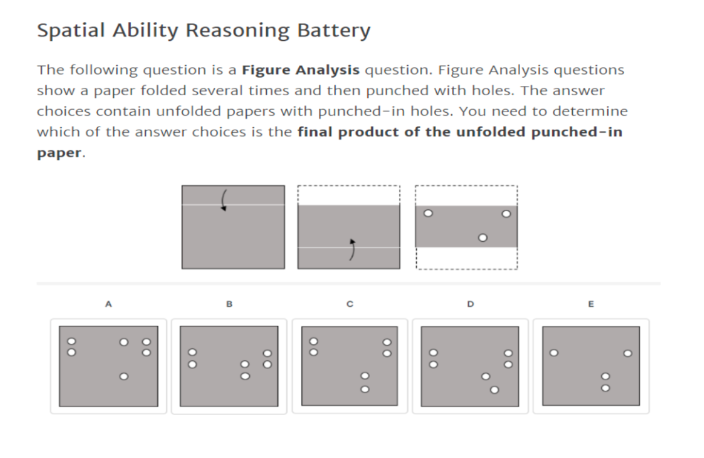 Spatial Ability Reasoning Battery

The following question is a **Figure Analysis** question. Figure Analysis questions show a paper folded several times and then punched with holes. The answer choices contain unfolded papers with punched-in holes. You need to determine which of the answer choices is the **final product of the unfolded punched-in paper**.

A

B

C

D

E